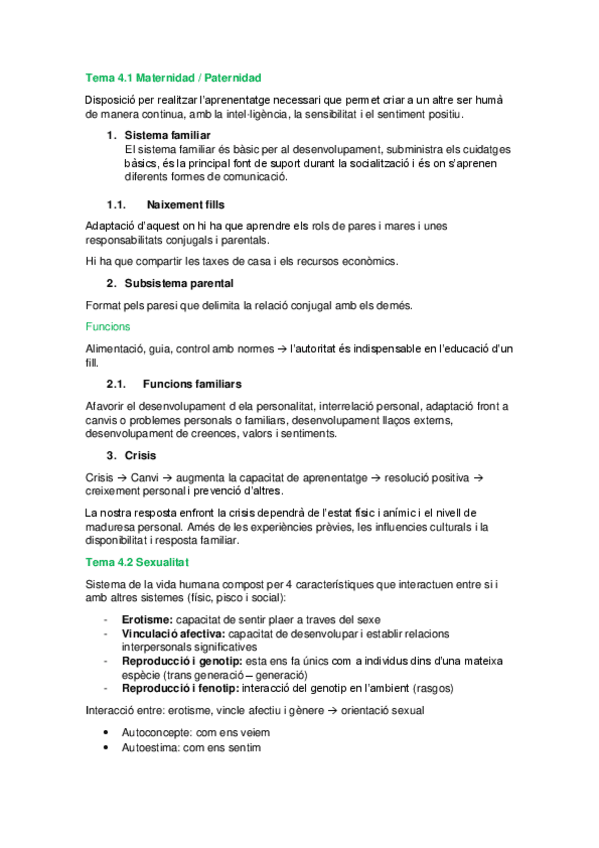 Tema 4.1 Maternidad / Paternidad

Disposició per realitzar l'aprenentatge necessari que permet criar a un altre ser humà de manera continua, amb la intel·ligència, la sensibilitat i el sentiment positiu.

1. Sistema familiar
El sistema familiar és bàsic per al desenvolupament, subministra els cuidatges bàsics, és la principal font de suport durant la socialització i és on s'aprenen diferents formes de comunicació.

1.1. Naixement fills

Adaptació d'aquest on hi ha que aprendre els rols de pares i mares i unes responsabilitats conjugals i parentals.

Hi ha que compartir les taxes de casa i els recursos econòmics.

2. Subsistema parental

Format pels paresi que delimita la relació conjugal amb els demés.

Funcions

Alimentació, guia, control amb normes → l'autoritat és indispensable en l'educació d'un fill.

2.1. Funcions familiars

Afavorir el desenvolupament d ela personalitat, interrelació personal, adaptació front a canvis o problemes personals o familiars, desenvolupament llaços externs, desenvolupament de creences, valors i sentiments.

3. Crisis

Crisis → Canvi → augmenta la capacitat de aprenentatge → resolució positiva → creixement personal i prevenció d'altres.

La nostra resposta enfront la crisis dependrà de l'estat físic i anímic i el nivell de maduresa personal. Amés de les experiències prèvies, les influencies culturals i la disponibilitat i resposta familiar.

Tema 4.2 Sexualitat

Sistema de la vida humana compost per 4 característiques que interactuen entre si i amb altres sistemes (físic, pisco i social):

- Erotisme: capacitat de sentir plaer a traves del sexe
- Vinculació afectiva: capacitat de desenvolupar i establir relacions interpersonals significatives
- Reproducció i genotip: esta ens fa únics com a individus dins d'una mateixa espècie (trans generació – generació)
- Reproducció i fenotip: interacció del genotip en l'ambient (rasgos)

Interacció entre: erotisme, vincle afectiu i gènere → orientació sexual

• Autoconcepte: com ens veiem
• Autoestima: com ens sentim